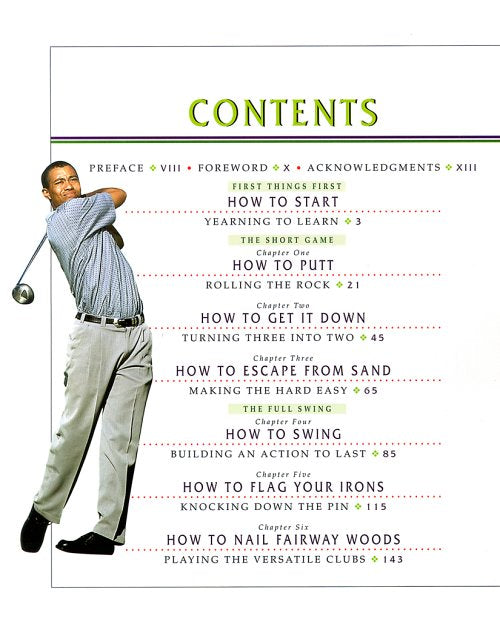 CONTENTS

PREFACE ❖ VIII • FOREWORD ❖ X • ACKNOWLEDGMENTS ❖ XIII

FIRST THINGS FIRST

HOW TO START

YEARNING TO LEARN ❖ 3

THE SHORT GAME

Chapter One

HOW TO PUTT

ROLLING THE ROCK ❖ 21

Chapter Two

HOW TO GET IT DOWN

TURNING THREE INTO TWO ❖ 45

Chapter Three

HOW TO ESCAPE FROM SAND

MAKING THE HARD EASY ❖ 65

THE FULL SWING

Chapter Four

HOW TO SWING

BUILDING AN ACTION TO LAST ❖ 85

Chapter Five

HOW TO FLAG YOUR IRONS

KNOCKING DOWN THE PIN ❖ 115

Chapter Six

HOW TO NAIL FAIRWAY WOODS

PLAYING THE VERSATILE CLUBS ❖ 143